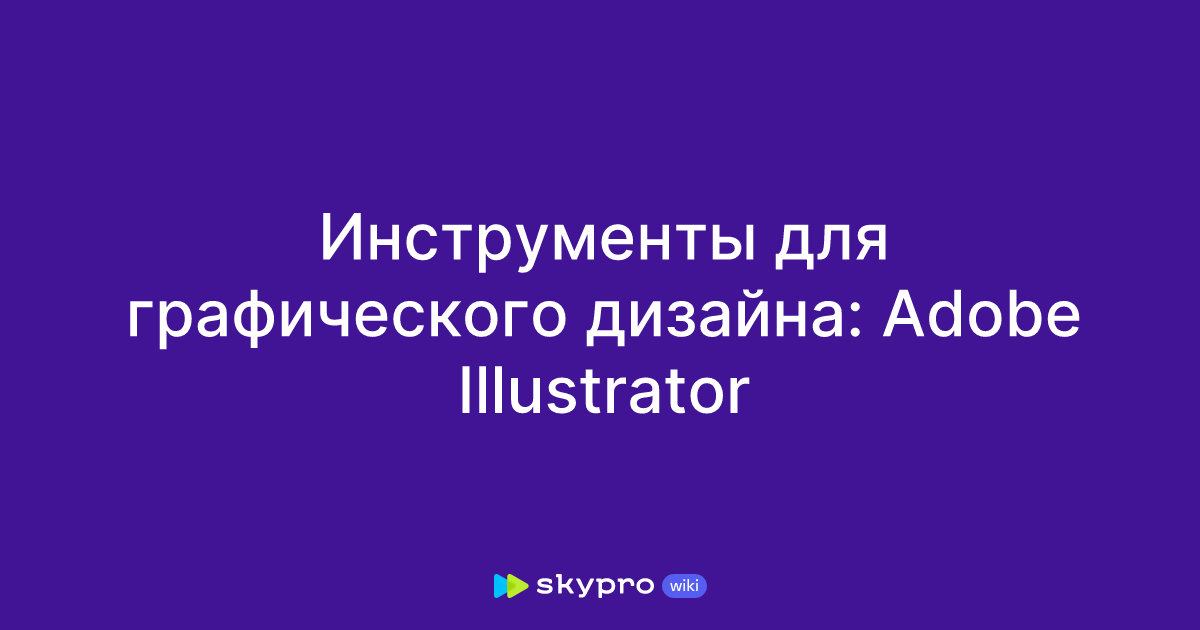 Инструменты для графического дизайна: Adobe Illustrator

skypro wiki